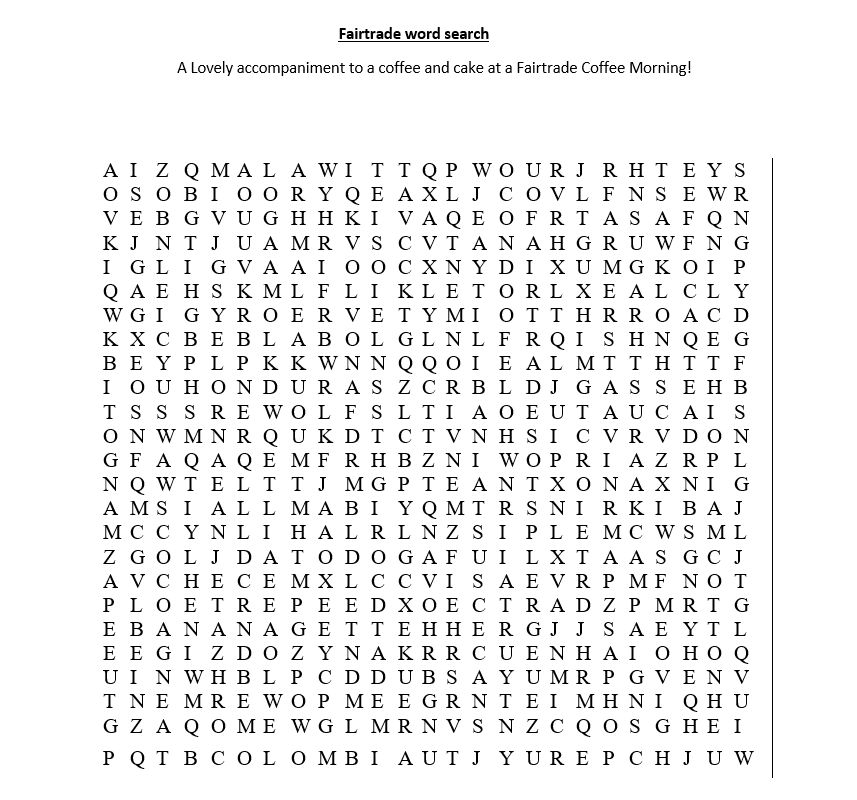 Fairtrade word search

A Lovely accompaniment to a coffee and cake at a Fairtrade Coffee Morning!

A I Z Q M A L A W I T T Q P W O U R J R H T E Y S
O S O B I O O R Y Q E A X L J C O V L F N S E W R
V E B G V U G H H K I V A Q E O F R T A S A F Q N
K J N T J U A M R V S C V T A N A H G R U W F N G
I G L I G V A A I O O C X N Y D I X U M G K O I P
Q A E H S K M L F L I K L E T O R L X E A L C L Y
W G I G Y R O E R V E T Y M I O T T H R R O A C D
K X C B E B L A B O L G L N L F R Q I S H N Q E G
B E Y P L P K K W N N Q Q O I E A L M T T H T T F
I O U H O N D U R A S Z C R B L D J G A S S E H B
T S S S R E W O L F S L T I A O E U T A U C A I S
O N W M N R Q U K D T C T V N H S I C V R V D O N
G F A Q A Q E M F R H B Z N I W O P R I A Z R P L
N Q W T E L T T J M G P T E A N T X O N A X N I G
A M S I A L L M A B I Y Q M T R S N I R K I B A J
M C C Y N L I H A L R L N Z S I P L E M C W S M L
Z G O L J D A T O D O G A F U I L X T A A S G C J
A V C H E C E M X L C C V I S A E V R P M F N O T
P L O E T R E P E E D X O E C T R A D Z P M R T G
E B A N A N A G E T T E H H E R G J J S A E Y T L
E E G I Z D O Z Y N A K R R C U E N H A I O H O Q
U I N W H B L P C D D U B S A Y U M R P G V E N V
T N E M R E W O P M E E G R N T E I M H N I Q H U
G Z A Q O M E W G L M R N V S N Z C Q O S G H E I
P Q T B C O L O M B I A U T J Y U R E P C H J U W